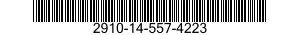 2910-14-557-4223